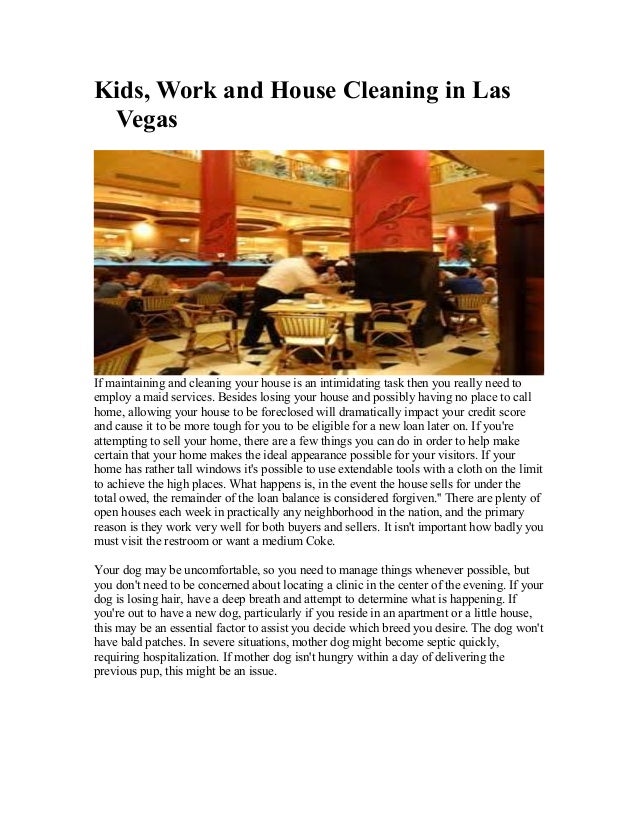 Kids, Work and House Cleaning in Las Vegas

If maintaining and cleaning your house is an intimidating task then you really need to employ a maid services. Besides losing your house and possibly having no place to call home, allowing your house to be foreclosed will dramatically impact your credit score and cause it to be more tough for you to be eligible for a new loan later on. If you're attempting to sell your home, there are a few things you can do in order to help make certain that your home makes the ideal appearance possible for your visitors. If your home has rather tall windows it's possible to use extendable tools with a cloth on the limit to achieve the high places. What happens is, in the event the house sells for under the total owed, the remainder of the loan balance is considered forgiven." There are plenty of open houses each week in practically any neighborhood in the nation, and the primary reason is they work very well for both buyers and sellers. It isn't important how badly you must visit the restroom or want a medium Coke.

Your dog may be uncomfortable, so you need to manage things whenever possible, but you don't need to be concerned about locating a clinic in the center of the evening. If your dog is losing hair, have a deep breath and attempt to determine what is happening. If you're out to have a new dog, particularly if you reside in an apartment or a little house, this may be an essential factor to assist you decide which breed you desire. The dog won't have bald patches. In severe situations, mother dog might become septic quickly, requiring hospitalization. If mother dog isn't hungry within a day of delivering the previous pup, this might be an issue.